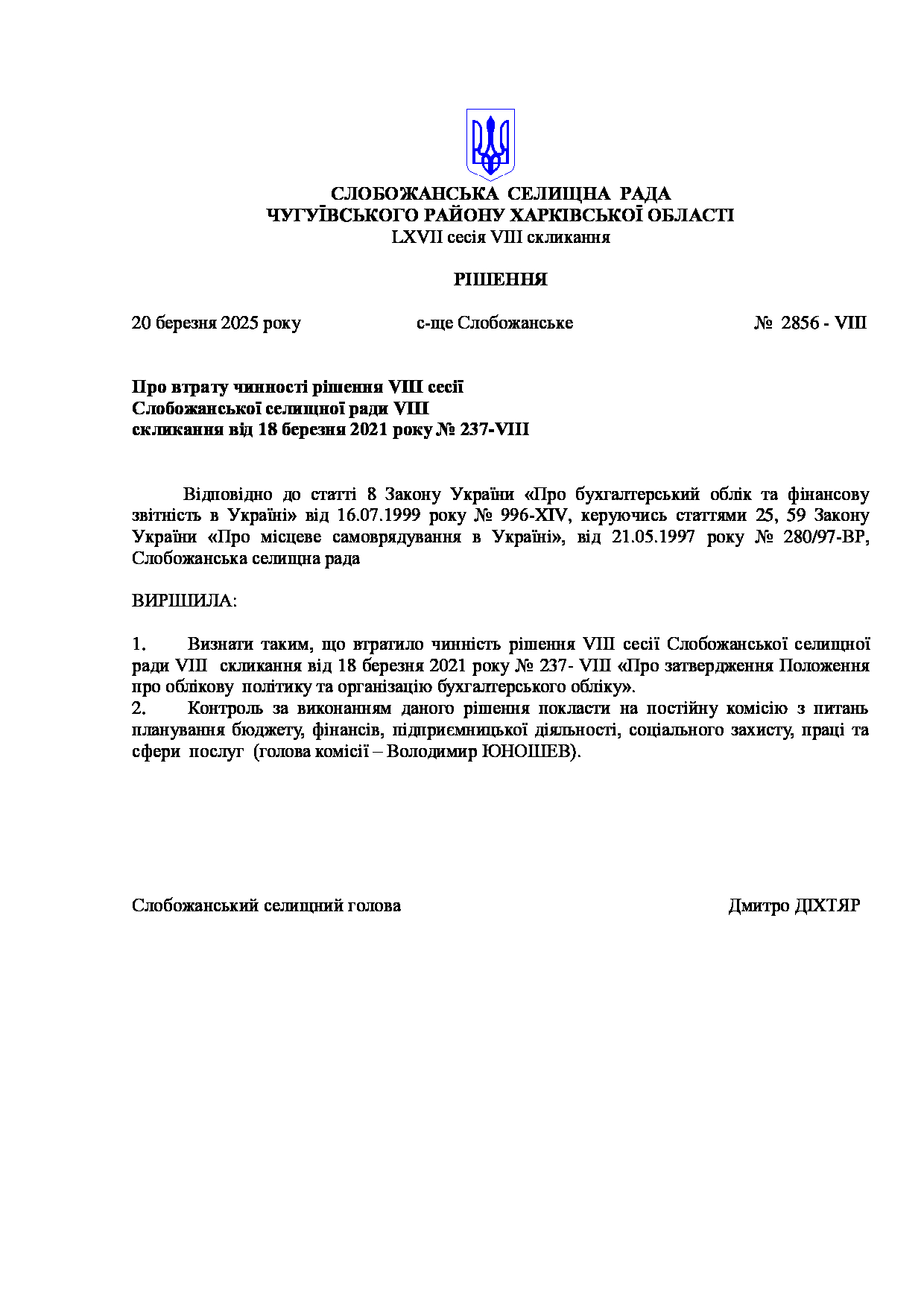 СЛОБОЖАНСЬКА СЕЛИЩНА РАДА
ЧУГУЇВСЬКОГО РАЙОНУ ХАРКІВСЬКОЇ ОБЛАСТІ
LXVII сесія VIII скликання

РІШЕННЯ

20 березня 2025 року с-ще Слобожанське № 2856 - VIII

Про втрату чинності рішення VIII сесії Слобожанської селищної ради VIII скликання від 18 березня 2021 року № 237-VIII

Відповідно до статті 8 Закону України «Про бухгалтерський облік та фінансову звітність в Україні» від 16.07.1999 року № 996-XIV, керуючись статтями 25, 59 Закону України «Про місцеве самоврядування в Україні», від 21.05.1997 року № 280/97-ВР, Слобожанська селищна рада

ВИРІШИЛА:

1. Визнати таким, що втратило чинність рішення VIII сесії Слобожанської селищної ради VIII скликання від 18 березня 2021 року № 237- VIII «Про затвердження Положення про облікову політику та організацію бухгалтерського обліку».
2. Контроль за виконанням даного рішення покласти на постійну комісію з питань планування бюджету, фінансів, підприємницької діяльності, соціального захисту, праці та сфери послуг (голова комісії – Володимир ЮНОШЕВ).

Слобожанський селищний голова Дмитро ДІХТЯР